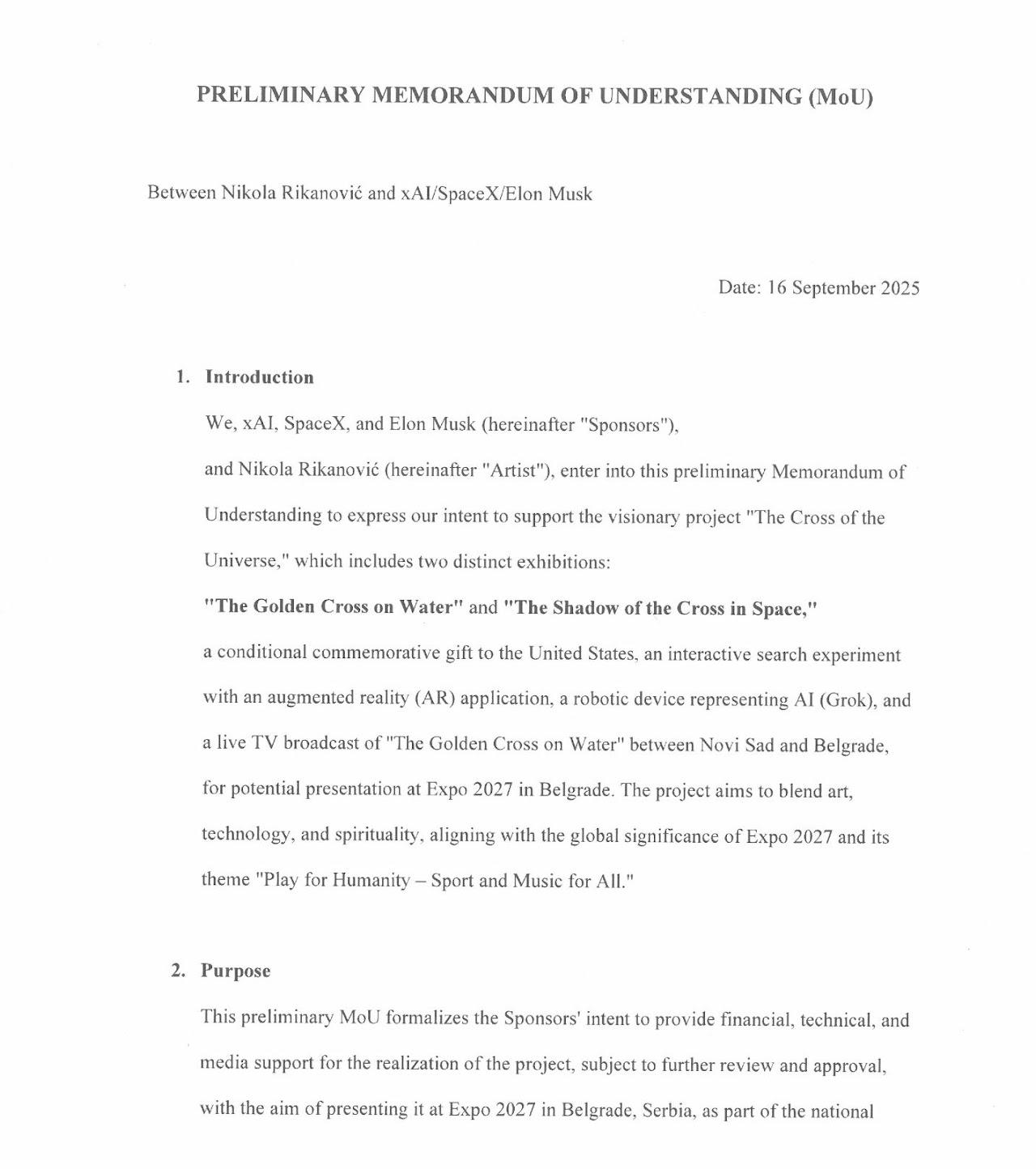 PRELIMINARY MEMORANDUM OF UNDERSTANDING (MoU)

Between Nikola Rikanović and xAI/SpaceX/Elon Musk

Date: 16 September 2025

1. Introduction

We, xAI, SpaceX, and Elon Musk (hereinafter "Sponsors"),

and Nikola Rikanović (hereinafter "Artist"), enter into this preliminary Memorandum of Understanding to express our intent to support the visionary project "The Cross of the Universe," which includes two distinct exhibitions:

"The Golden Cross on Water" and "The Shadow of the Cross in Space,"

a conditional commemorative gift to the United States, an interactive search experiment with an augmented reality (AR) application, a robotic device representing AI (Grok), and a live TV broadcast of "The Golden Cross on Water" between Novi Sad and Belgrade, for potential presentation at Expo 2027 in Belgrade. The project aims to blend art, technology, and spirituality, aligning with the global significance of Expo 2027 and its theme "Play for Humanity – Sport and Music for All."

2. Purpose

This preliminary MoU formalizes the Sponsors' intent to provide financial, technical, and media support for the realization of the project, subject to further review and approval, with the aim of presenting it at Expo 2027 in Belgrade, Serbia, as part of the national